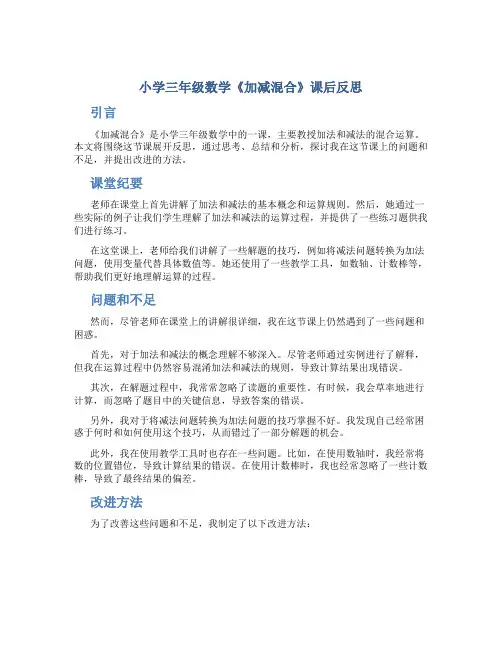 小学三年级数学《加减混合》课后反思

引言

《加减混合》是小学三年级数学中的一课，主要教授加法和减法的混合运算。本文将围绕这节课展开反思，通过思考、总结和分析，探讨我在这节课上的问题和不足，并提出改进的方法。

课堂纪要

老师在课堂上首先讲解了加法和减法的基本概念和运算规则。然后，她通过一些实际的例子让我们学生理解了加法和减法的运算过程，并提供了一些练习题供我们进行练习。

在这堂课上，老师给我们讲解了一些解题的技巧，例如将减法问题转换为加法问题，使用变量代替具体数值等。她还使用了一些教学工具，如数轴、计数棒等，帮助我们更好地理解运算的过程。

问题和不足

然而，尽管老师在课堂上的讲解很详细，我在这节课上仍然遇到了一些问题和困惑。

首先，对于加法和减法的概念理解不够深入。尽管老师通过实例进行了解释，但我在运算过程中仍然容易混淆加法和减法的规则，导致计算结果出现错误。

其次，在解题过程中，我常常忽略了读题的重要性。有时候，我会草率地进行计算，而忽略了题目中的关键信息，导致答案的错误。

另外，我对于将减法问题转换为加法问题的技巧掌握不好。我发现自己经常困惑于何时和如何使用这个技巧，从而错过了一部分解题的机会。

此外，我在使用教学工具时也存在一些问题。比如，在使用数轴时，我经常将数的位置错位，导致计算结果的错误。在使用计数棒时，我也经常忽略了一些计数棒，导致了最终结果的偏差。

改进方法

为了改善这些问题和不足，我制定了以下改进方法：